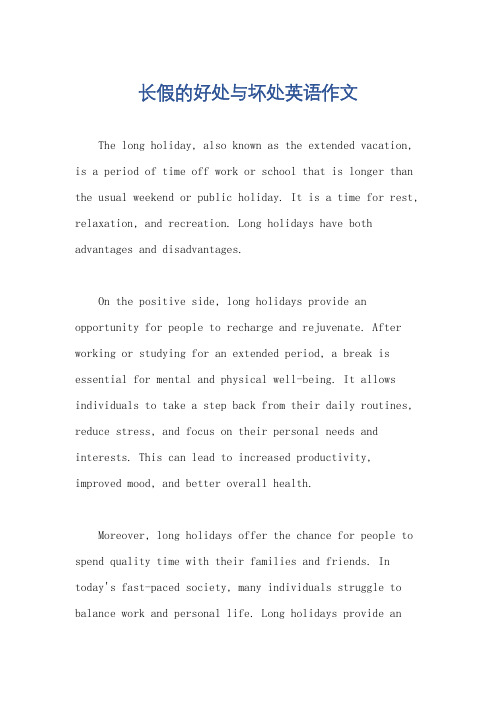 长假的好处与坏处英语作文

The long holiday, also known as the extended vacation, is a period of time off work or school that is longer than the usual weekend or public holiday. It is a time for rest, relaxation, and recreation. Long holidays have both advantages and disadvantages.

On the positive side, long holidays provide an opportunity for people to recharge and rejuvenate. After working or studying for an extended period, a break is essential for mental and physical well-being. It allows individuals to take a step back from their daily routines, reduce stress, and focus on their personal needs and interests. This can lead to increased productivity, improved mood, and better overall health.

Moreover, long holidays offer the chance for people to spend quality time with their families and friends. In today's fast-paced society, many individuals struggle to balance work and personal life. Long holidays provide an